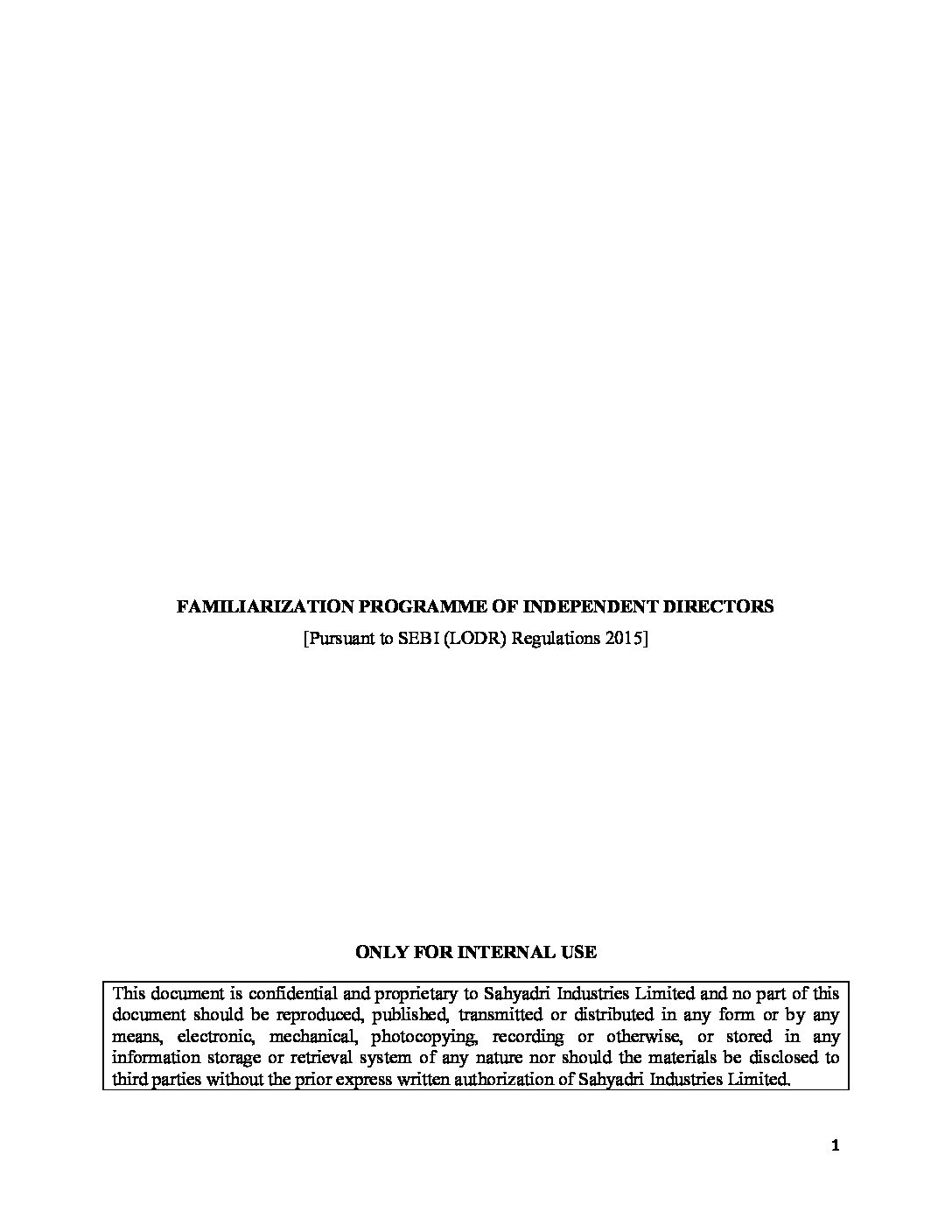 FAMILIARIZATION PROGRAMME OF INDEPENDENT DIRECTORS
[Pursuant to SEBI (LODR) Regulations 2015]

ONLY FOR INTERNAL USE

This document is confidential and proprietary to Sahyadri Industries Limited and no part of this document should be reproduced, published, transmitted or distributed in any form or by any means, electronic, mechanical, photocopying, recording or otherwise, or stored in any information storage or retrieval system of any nature nor should the materials be disclosed to third parties without the prior express written authorization of Sahyadri Industries Limited.

1